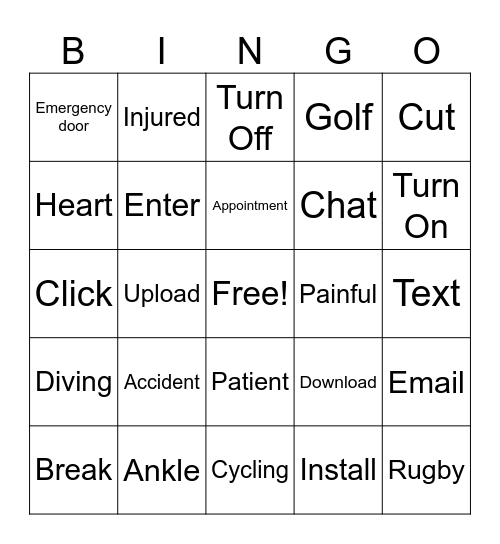 | B | I | N | G | O |
|---|---|---|---|---|
| Emergency door | Injured | Turn Off | Golf | Cut |
| Heart | Enter | Appointment | Chat | Turn On |
| Click | Upload | Free! | Painful | Text |
| Diving | Accident | Patient | Download | Email |
| Break | Ankle | Cycling | Install | Rugby |